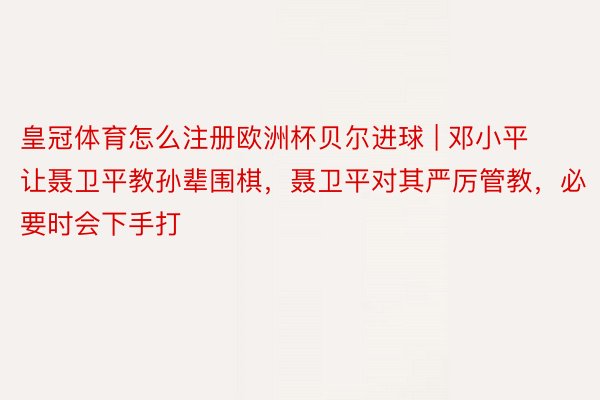 皇冠体育怎么注册欧洲杯贝尔进球 | 邓小平让聂卫平教孙辈围棋，聂卫平对其严厉管教，必要时会下手打